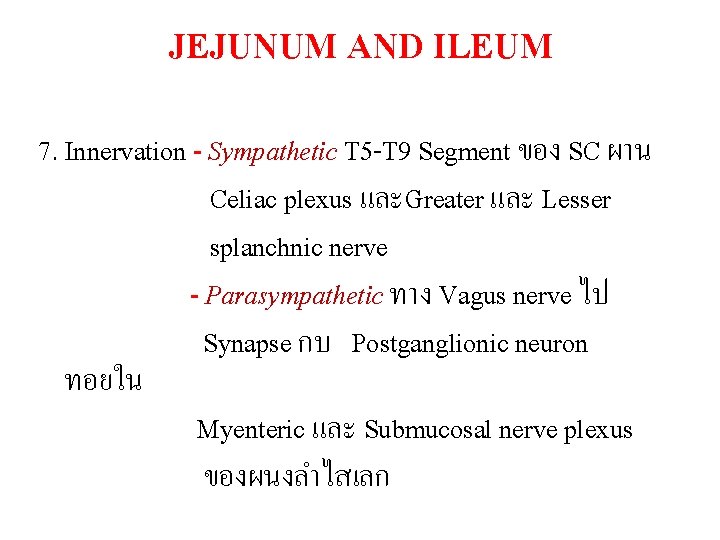 JEJUNUM AND ILEUM

7. Innervation - Sympathetic T5-T9 Segment ของ SC ผาน Celiac plexus และGreater และ Lesser splanchnic nerve

- Parasympathetic ทาง Vagus nerve ไป Synapse กบ Postganglionic neuron ทอยใน Myenteric และ Submucosal nerve plexus ของผนงลำไสเลก